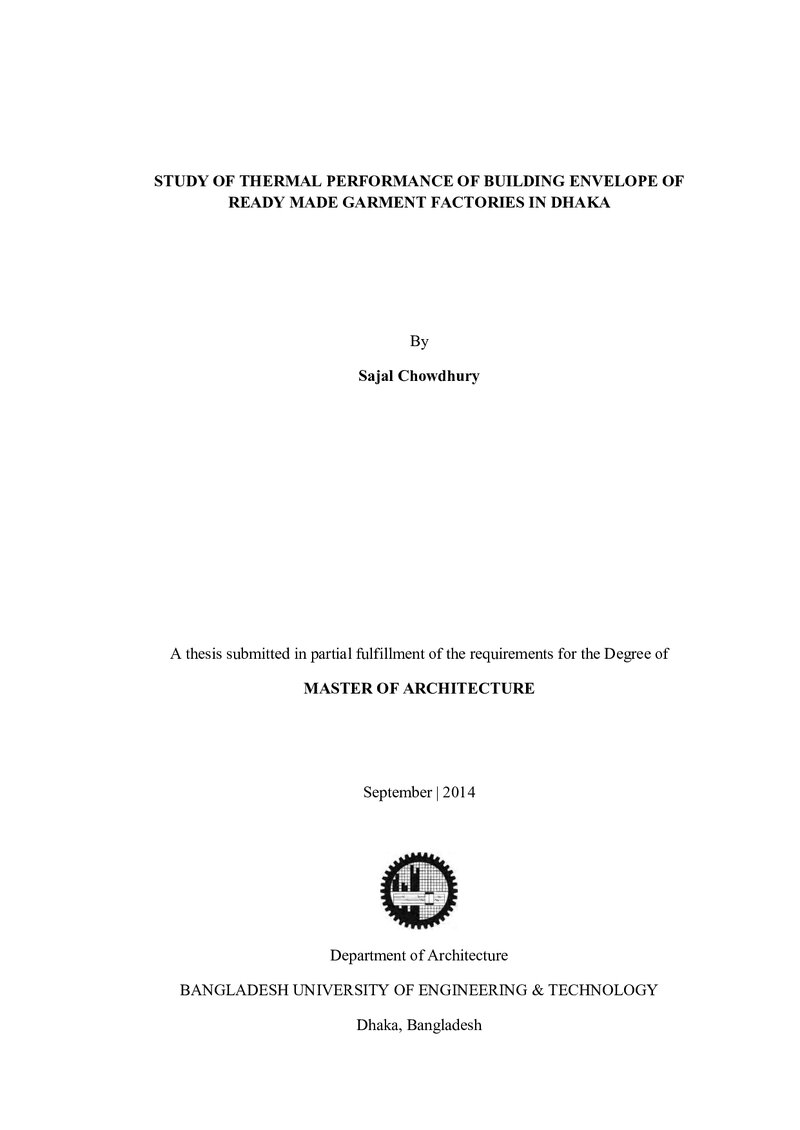 STUDY OF THERMAL PERFORMANCE OF BUILDING ENVELOPE OF READY MADE GARMENT FACTORIES IN DHAKA

By

Sajal Chowdhury

A thesis submitted in partial fulfillment of the requirements for the Degree of

MASTER OF ARCHITECTURE

September | 2014

Department of Architecture

BANGLADESH UNIVERSITY OF ENGINEERING & TECHNOLOGY

Dhaka, Bangladesh